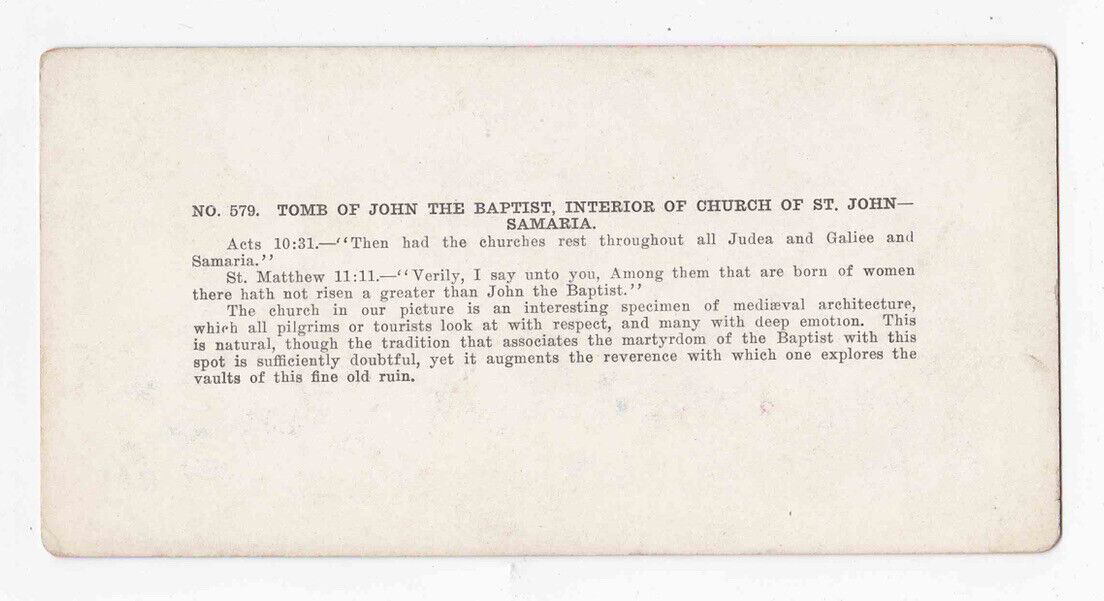 NO. 579. TOMB OF JOHN THE BAPTIST, INTERIOR OF CHURCH OF ST. JOHN—SAMARIA.

Acts 10:31.—"Then had the churches rest throughout all Judea and Galiee and Samaria."

St. Matthew 11:11.—"Verily, I say unto you, Among them that are born of women there hath not risen a greater than John the Baptist."

The church in our picture is an interesting specimen of mediæval architecture, which all pilgrims or tourists look at with respect, and many with deep emotion. This is natural, though the tradition that associates the martyrdom of the Baptist with this spot is sufficiently doubtful, yet it augments the reverence with which one explores the vaults of this fine old ruin.